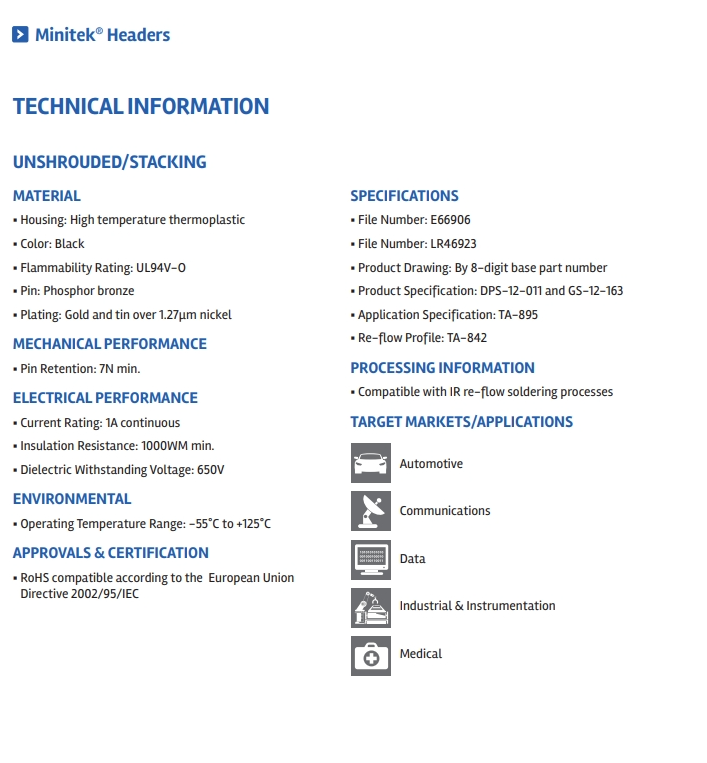 Minitek® Headers

TECHNICAL INFORMATION

UNSHROUDED/STACKING

MATERIAL
▪ Housing: High temperature thermoplastic
▪ Color: Black
▪ Flammability Rating: UL94V-0
▪ Pin: Phosphor bronze
▪ Plating: Gold and tin over 1.27µm nickel

MECHANICAL PERFORMANCE
▪ Pin Retention: 7N min.

ELECTRICAL PERFORMANCE
▪ Current Rating: 1A continuous
▪ Insulation Resistance: 1000WM min.
▪ Dielectric Withstanding Voltage: 650V

ENVIRONMENTAL
▪ Operating Temperature Range: -55°C to +125°C

APPROVALS & CERTIFICATION
▪ RoHS compatible according to the European Union Directive 2002/95/IEC

SPECIFICATIONS
▪ File Number: E66906
▪ File Number: LR46923
▪ Product Drawing: By 8-digit base part number
▪ Product Specification: DPS-12-011 and GS-12-163
▪ Application Specification: TA-895
▪ Re-flow Profile: TA-842

PROCESSING INFORMATION
▪ Compatible with IR re-flow soldering processes

TARGET MARKETS/APPLICATIONS
Automotive
Communications
Data
Industrial & Instrumentation
Medical